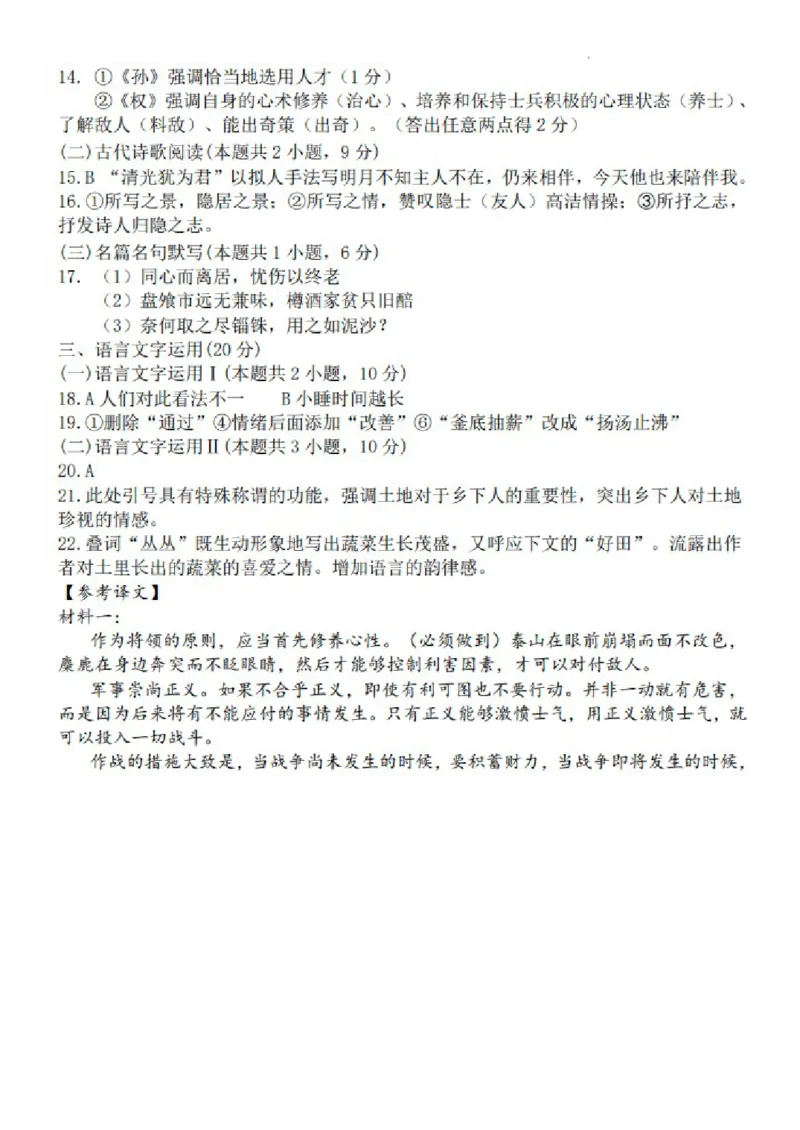 14. ①《孙》强调恰当地选用人才（1分）

②《权》强调自身的心术修养（治心）、培养和保持士兵积极的心理状态（养士）、了解敌人（料敌）、能出奇策（出奇）。（答出任意两点得2分）

(二)古代诗歌阅读(本题共2小题，9分)

15.B “清光犹为君”以拟人手法写明月不知主人不在，仍来相伴，今天他也来陪伴我。

16.①所写之景，隐居之景；②所写之情，赞叹隐士（友人）高洁情操；③所抒之志，抒发诗人归隐之志。

(三)名篇名句默写(本题共1小题，6分)

17. （1）同心而离居，忧伤以终老

（2）盘飧市远无兼味，樽酒家贫只旧醅

（3）奈何取之尽锱铢，用之如泥沙？

三、语言文字运用(20分)

(一)语言文字运用Ⅰ(本题共2小题，10分)

18.A 人们对此看法不一　　B 小睡时间越长

19.①删除“通过”④情绪后面添加“改善”⑥“釜底抽薪”改成“扬汤止沸”

(二)语言文字运用Ⅱ(本题共3小题，10分)

20.A

21.此处引号具有特殊称谓的功能，强调土地对于乡下人的重要性，突出乡下人对土地珍视的情感。

22.叠词“丛丛”既生动形象地写出蔬菜生长茂盛，又呼应下文的“好田”。流露出作者对土里长出的蔬菜的喜爱之情。增加语言的韵律感。

【参考译文】

材料一：

作为将领的原则，应当首先修养心性。（必须做到）泰山在眼前崩塌而面不改色，麋鹿在身边奔突而不眨眼睛，然后才能够控制利害因素，才可以对付敌人。

军事崇尚正义。如果不合乎正义，即使有利可图也不要行动。并非一动就有危害，而是因为后来将有不能应付的事情发生。只有正义能够激愤士气，用正义激愤士气，就可以投入一切战斗。

作战的措施大致是，当战争尚未发生的时候，要积蓄财力，当战争即将发生的时候，